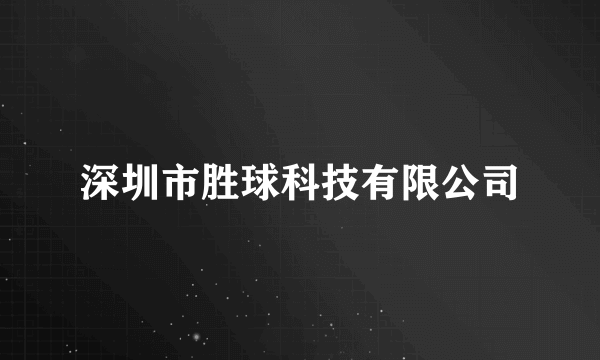 深圳市胜球科技有限公司